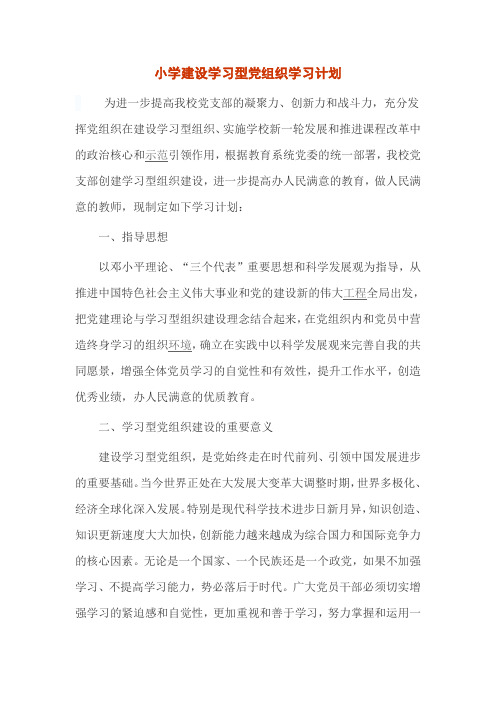 小学建设学习型党组织学习计划

为进一步提高我校党支部的凝聚力、创新力和战斗力，充分发挥党组织在建设学习型组织、实施学校新一轮发展和推进课程改革中的政治核心和示范引领作用，根据教育系统党委的统一部署，我校党支部创建学习型组织建设，进一步提高办人民满意的教育，做人民满意的教师，现制定如下学习计划：

一、指导思想

以邓小平理论、“三个代表”重要思想和科学发展观为指导，从推进中国特色社会主义伟大事业和党的建设新的伟大工程全局出发，把党建理论与学习型组织建设理念结合起来，在党组织内和党员中营造终身学习的组织环境，确立在实践中以科学发展观来完善自我的共同愿景，增强全体党员学习的自觉性和有效性，提升工作水平，创造优秀业绩，办人民满意的优质教育。

二、学习型党组织建设的重要意义

建设学习型党组织，是党始终走在时代前列、引领中国发展进步的重要基础。当今世界正处在大发展大变革大调整时期，世界多极化、经济全球化深入发展。特别是现代科学技术进步日新月异，知识创造、知识更新速度大大加快，创新能力越来越成为综合国力和国际竞争力的核心因素。无论是一个国家、一个民族还是一个政党，如果不加强学习、不提高学习能力，势必落后于时代。广大党员干部必须切实增强学习的紧迫感和自觉性，更加重视和善于学习，努力掌握和运用一